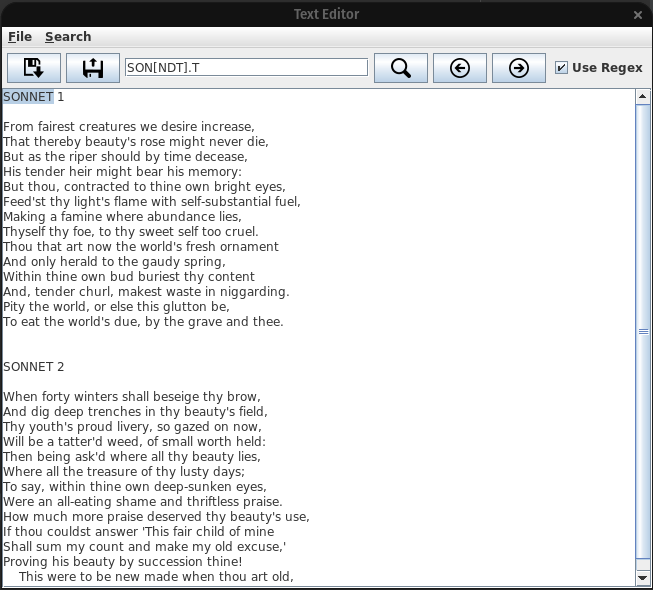 Text Editor

File Search

SON[NDT].T

Use Regex

SONNET 1

From fairest creatures we desire increase,
That thereby beauty's rose might never die,
But as the riper should by time decease,
His tender heir might bear his memory:
But thou, contracted to thine own bright eyes,
Feed'st thy light's flame with self-substantial fuel,
Making a famine where abundance lies,
Thyself thy foe, to thy sweet self too cruel.
Thou that art now the world's fresh ornament
And only herald to the gaudy spring,
Within thine own bud buriest thy content
And, tender churl, makest waste in niggarding.
Pity the world, or else this glutton be,
To eat the world's due, by the grave and thee.

SONNET 2

When forty winters shall beseige thy brow,
And dig deep trenches in thy beauty's field,
Thy youth's proud livery, so gazed on now,
Will be a tatter'd weed, of small worth held:
Then being ask'd where all thy beauty lies,
Where all the treasure of thy lusty days;
To say, within thine own deep-sunken eyes,
Were an all-eating shame and thriftless praise.
How much more praise deserved thy beauty's use,
If thou couldst answer 'This fair child of mine
Shall sum my count and make my old excuse,'
Proving his beauty by succession thine!
This were to be new made when thou art old,